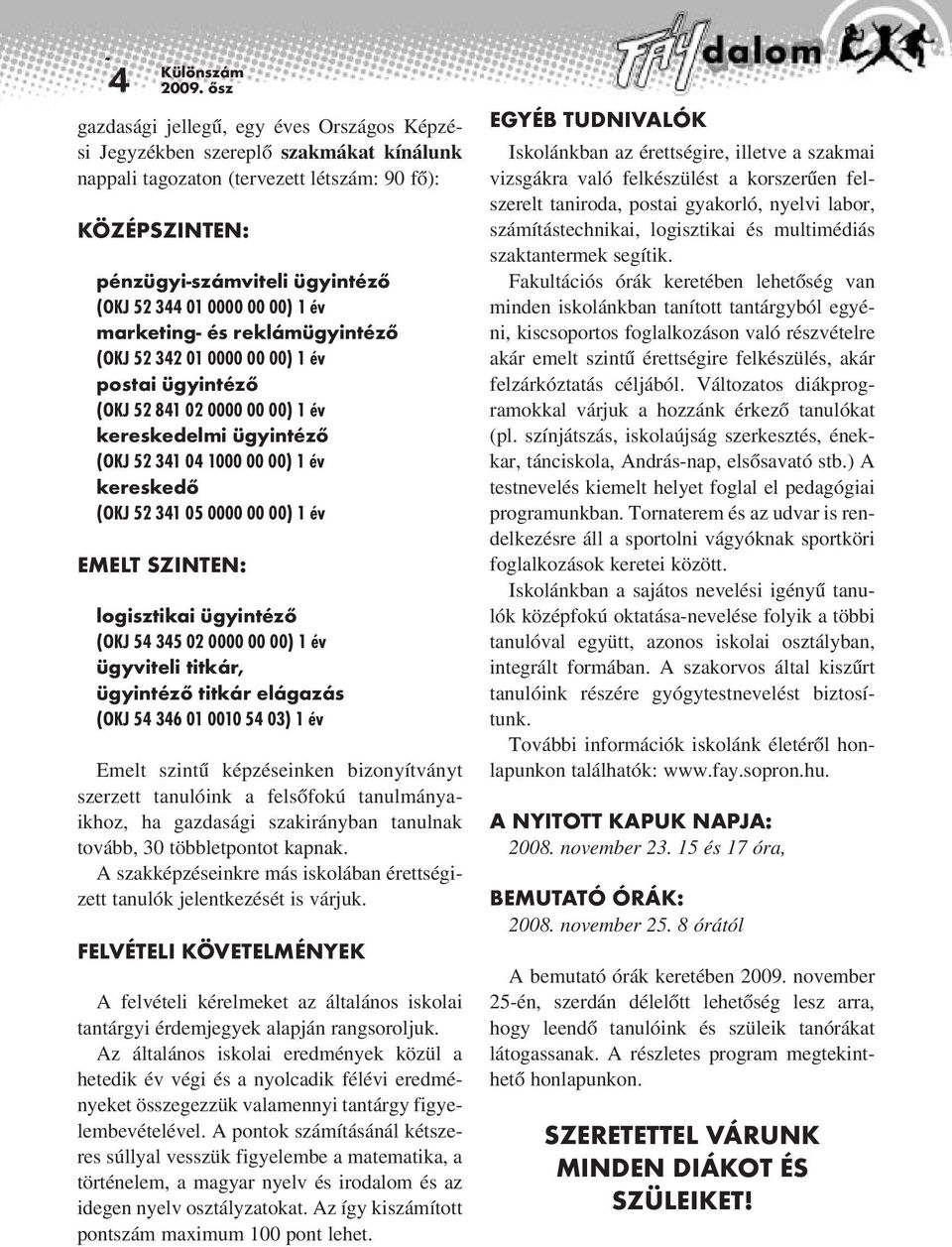 4 Különszám 2009. ősz

FAYdalom

gazdasági jellegű, egy éves Országos Képzési Jegyzékben szereplő szakmákat kínálunk nappali tagozaton (tervezett létszám: 90 fő):

KÖZÉPSZINTEN:

pénzügyi-számviteli ügyintéző
(OKJ 52 344 01 0000 00 00) 1 év
marketing- és reklámügyintéző
(OKJ 52 342 01 0000 00 00) 1 év
postai ügyintéző
(OKJ 52 841 02 0000 00 00) 1 év
kereskedelmi ügyintéző
(OKJ 52 341 04 1000 00 00) 1 év
kereskedő
(OKJ 52 341 05 0000 00 00) 1 év

EMELT SZINTEN:

logisztikai ügyintéző
(OKJ 54 345 02 0000 00 00) 1 év
ügyviteli titkár,
ügyintéző titkár elágazás
(OKJ 54 346 01 0010 54 03) 1 év

Emelt szintű képzéseinken bizonyítványt szerzett tanulóink a felsőfokú tanulmányaikhoz, ha gazdasági szakirányban tanulnak tovább, 30 többletpontot kapnak.

A szakképzéseinkre más iskolában érettségizett tanulók jelentkezését is várjuk.

FELVÉTELI KÖVETELMÉNYEK

A felvételi kérelmeket az általános iskolai tantárgyi érdemjegyek alapján rangsoroljuk.

Az általános iskolai eredmények közül a hetedik év végi és a nyolcadik félévi eredményeket összegezzük valamennyi tantárgy figyelembevételével. A pontok számításánál kétszeres súllyal vesszük figyelembe a matematika, a történelem, a magyar nyelv és irodalom és az idegen nyelv osztályzatokat. Az így kiszámított pontszám maximum 100 pont lehet.

EGYÉB TUDNIVALÓK

Iskolánkban az érettségire, illetve a szakmai vizsgákra való felkészülést a korszerűen felszerelt taniroda, postai gyakorló, nyelvi labor, számítástechnikai, logisztikai és multimédiás szaktantermek segítik.

Fakultációs órák keretében lehetőség van minden iskolánkban tanított tantárgyból egyéni, kiscsoportos foglalkozáson való részvételre akár emelt szintű érettségire felkészülés, akár felzárkóztatás céljából. Változatos diákprogramokkal várjuk a hozzánk érkező tanulókat (pl. színjátszás, iskolaújság szerkesztés, énekkar, tánciskola, András-nap, elsősavató stb.) A testnevelés kiemelt helyet foglal el pedagógiai programunkban. Tornaterem és az udvar is rendelkezésre áll a sportolni vágyóknak sportköri foglalkozások keretei között.

Iskolánkban a sajátos nevelési igényű tanulók középfokú oktatása-nevelése folyik a többi tanulóval együtt, azonos iskolai osztályban, integrált formában. A szakorvos által kiszűrt tanulóink részére gyógytestnevelést biztosítunk.

További információk iskolánk életéről honlapunkon találhatók: www.fay.sopron.hu.

A NYITOTT KAPUK NAPJA:
2008. november 23. 15 és 17 óra,

BEMUTATÓ ÓRÁK:
2008. november 25. 8 órától

A bemutató órák keretében 2009. november 25-én, szerdán délelőtt lehetőség lesz arra, hogy leendő tanulóink és szüleik tanórákat látogassanak. A részletes program megtekinthető honlapunkon.

SZERETETTEL VÁRUNK MINDEN DIÁKOT ÉS SZÜLEIKET!